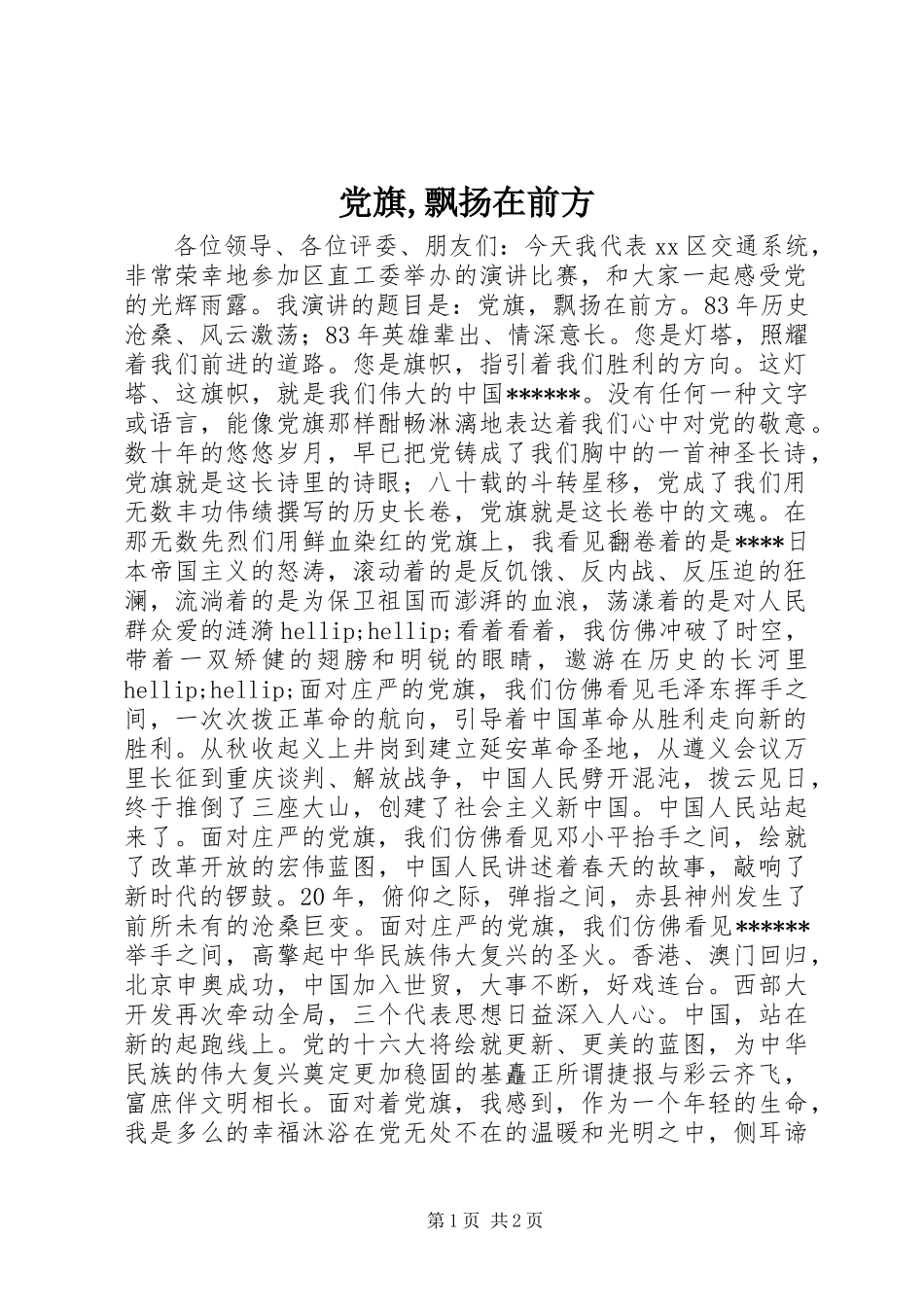 党旗,飘扬在前方

各位领导、各位评委、朋友们：今天我代表xx区交通系统，非常荣幸地参加区直工委举办的演讲比赛，和大家一起感受党的光辉雨露。我演讲的题目是：党旗，飘扬在前方。83年历史沧桑、风云激荡；83年英雄辈出、情深意长。您是灯塔，照耀着我们前进的道路。您是旗帜，指引着我们胜利的方向。这灯塔、这旗帜，就是我们伟大的中国******。没有任何一种文字或语言，能像党旗那样酣畅淋漓地表达着我们心中对党的敬意。数十年的悠悠岁月，早已把党铸成了我们胸中的一首神圣长诗，党旗就是这长诗里的诗眼；八十载的斗转星移，党成了我们用无数丰功伟绩撰写的历史长卷，党旗就是这长卷中的文魂。在那无数先烈们用鲜血染红的党旗上，我看见翻卷着的是****日本帝国主义的怒涛，滚动着的是反饥饿、反内战、反压迫的狂澜，流淌着的是为保卫祖国而澎湃的血浪，荡漾着的是对人民群众爱的涟漪hellip;hellip;看着看着，我仿佛冲破了时空，带着一双矫健的翅膀和明锐的眼睛，遨游在历史的长河里hellip;hellip;面对庄严的党旗，我们仿佛看见毛泽东挥手之间，一次次拨正革命的航向，引导着中国革命从胜利走向新的胜利。从秋收起义上井岗到建立延安革命圣地，从遵义会议万里长征到重庆谈判、解放战争，中国人民劈开混沌，拨云见日，终于推倒了三座大山，创建了社会主义新中国。中国人民站起来了。面对庄严的党旗，我们仿佛看见邓小平抬手之间，绘就了改革开放的宏伟蓝图，中国人民讲述着春天的故事，敲响了新时代的锣鼓。20年，俯仰之际，弹指之间，赤县神州发生了前所未有的沧桑巨变。面对庄严的党旗，我们仿佛看见******举手之间，高擎起中华民族伟大复兴的圣火。香港、澳门回归，北京申奥成功，中国加入世贸，大事不断，好戏连台。西部大开发再次牵动全局，三个代表思想日益深入人心。中国，站在新的起跑线上。党的十六大将绘就更新、更美的蓝图，为中华民族的伟大复兴奠定更加稳固的基矗正所谓捷报与彩云齐飞，富庶伴文明相长。面对着党旗，我感到，作为一个年轻的生命，我是多么的幸福沐浴在党无处不在的温暖和光明之中，侧耳谛

第1页 共2页